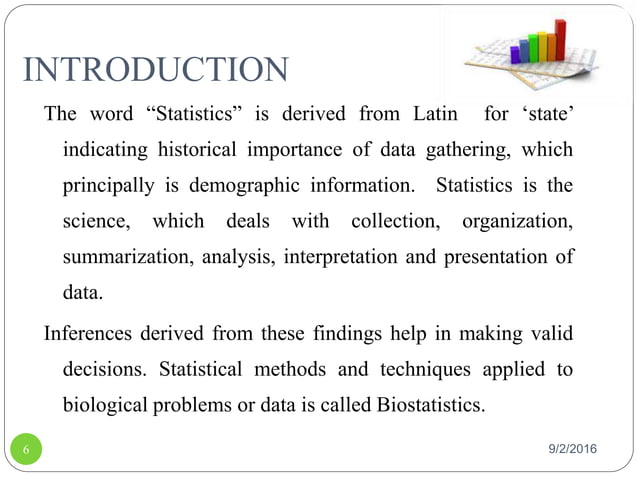 INTRODUCTION

The word “Statistics” is derived from Latin for ‘state’ indicating historical importance of data gathering, which principally is demographic information. Statistics is the science, which deals with collection, organization, summarization, analysis, interpretation and presentation of data.

Inferences derived from these findings help in making valid decisions. Statistical methods and techniques applied to biological problems or data is called Biostatistics.

6

9/2/2016